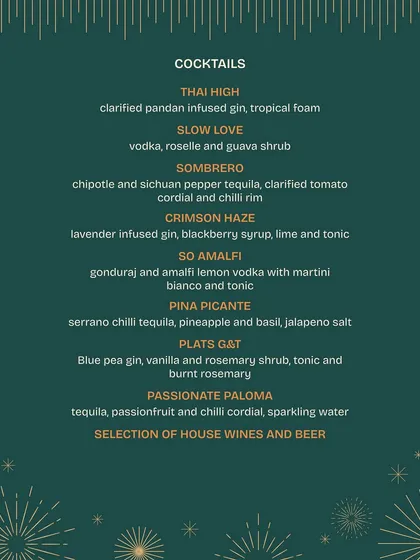 COCKTAILS

THAI HIGH
clarified pandan infused gin, tropical foam

SLOW LOVE
vodka, roselle and guava shrub

SOMBRERO
chipotle and sichuan pepper tequila, clarified tomato cordial and chilli rim

CRIMSON HAZE
lavender infused gin, blackberry syrup, lime and tonic

SO AMALFI
gonduraj and amalfi lemon vodka with martini bianco and tonic

PINA PICANTE
serrano chilli tequila, pineapple and basil, jalapeno salt

PLATS G&T
Blue pea gin, vanilla and rosemary shrub, tonic and burnt rosemary

PASSIONATE PALOMA
tequila, passionfruit and chilli cordial, sparkling water

SELECTION OF HOUSE WINES AND BEER